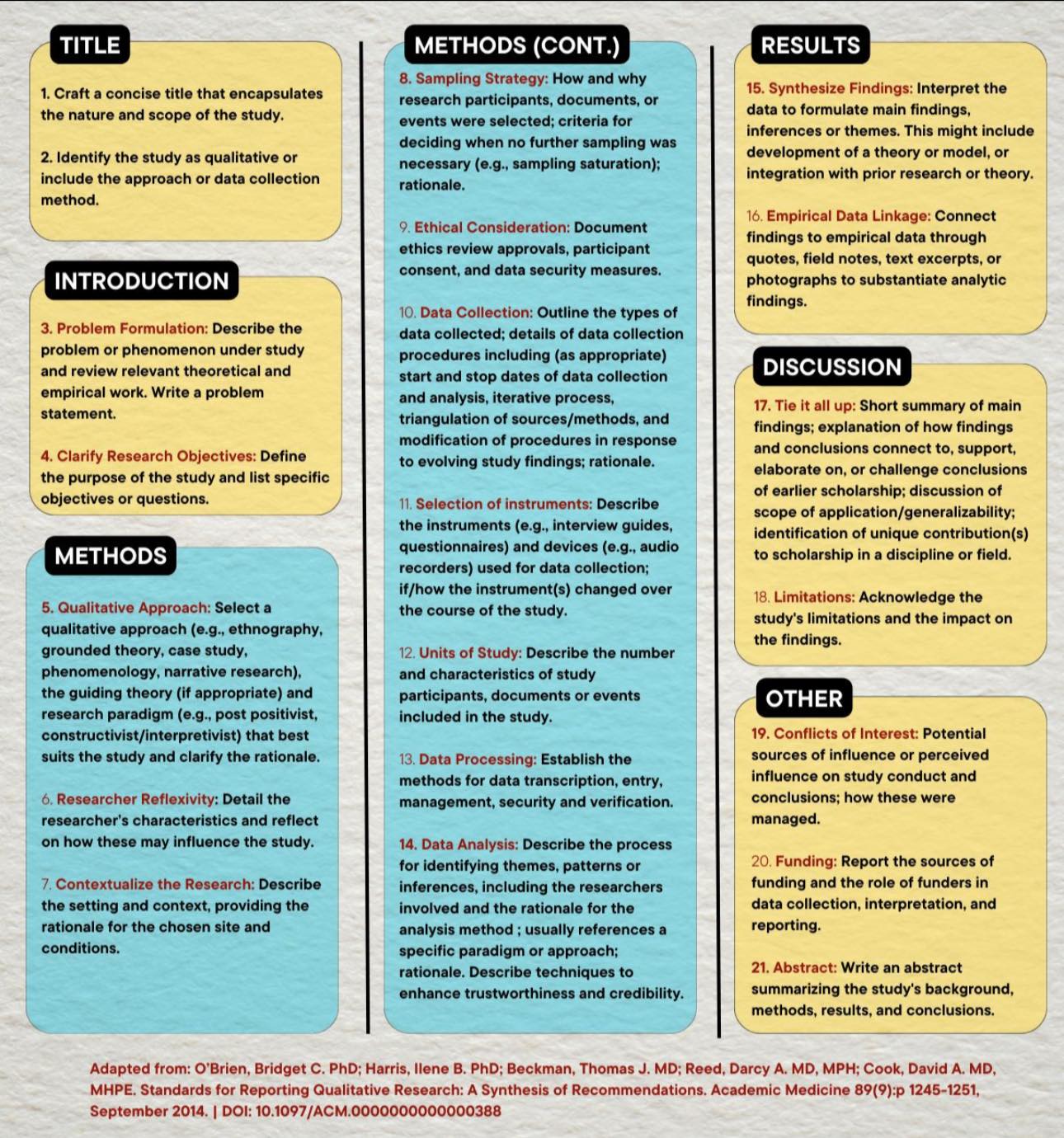 TITLE

1. Craft a concise title that encapsulates the nature and scope of the study.

2. Identify the study as qualitative or include the approach or data collection method.

INTRODUCTION

3. Problem Formulation: Describe the problem or phenomenon under study and review relevant theoretical and empirical work. Write a problem statement.

4. Clarify Research Objectives: Define the purpose of the study and list specific objectives or questions.

METHODS

5. Qualitative Approach: Select a qualitative approach (e.g., ethnography, grounded theory, case study, phenomenology, narrative research), the guiding theory (if appropriate) and research paradigm (e.g., post positivist, constructivist/interpretivist) that best suits the study and clarify the rationale.

6. Researcher Reflexivity: Detail the researcher's characteristics and reflect on how these may influence the study.

7. Contextualize the Research: Describe the setting and context, providing the rationale for the chosen site and conditions.

METHODS (CONT.)

8. Sampling Strategy: How and why research participants, documents, or events were selected; criteria for deciding when no further sampling was necessary (e.g., sampling saturation); rationale.

9. Ethical Consideration: Document ethics review approvals, participant consent, and data security measures.

10. Data Collection: Outline the types of data collected; details of data collection procedures including (as appropriate) start and stop dates of data collection and analysis, iterative process, triangulation of sources/methods, and modification of procedures in response to evolving study findings; rationale.

11. Selection of instruments: Describe the instruments (e.g., interview guides, questionnaires) and devices (e.g., audio recorders) used for data collection; if/how the instrument(s) changed over the course of the study.

12. Units of Study: Describe the number and characteristics of study participants, documents or events included in the study.

13. Data Processing: Establish the methods for data transcription, entry, management, security and verification.

14. Data Analysis: Describe the process for identifying themes, patterns or inferences, including the researchers involved and the rationale for the analysis method ; usually references a specific paradigm or approach; rationale. Describe techniques to enhance trustworthiness and credibility.

RESULTS

15. Synthesize Findings: Interpret the data to formulate main findings, inferences or themes. This might include development of a theory or model, or integration with prior research or theory.

16. Empirical Data Linkage: Connect findings to empirical data through quotes, field notes, text excerpts, or photographs to substantiate analytic findings.

DISCUSSION

17. Tie it all up: Short summary of main findings; explanation of how findings and conclusions connect to, support, elaborate on, or challenge conclusions of earlier scholarship; discussion of scope of application/generalizability; identification of unique contribution(s) to scholarship in a discipline or field.

18. Limitations: Acknowledge the study's limitations and the impact on the findings.

OTHER

19. Conflicts of Interest: Potential sources of influence or perceived influence on study conduct and conclusions; how these were managed.

20. Funding: Report the sources of funding and the role of funders in data collection, interpretation, and reporting.

21. Abstract: Write an abstract summarizing the study's background, methods, results, and conclusions.

Adapted from: O'Brien, Bridget C. PhD; Harris, Ilene B. PhD; Beckman, Thomas J. MD; Reed, Darcy A. MD, MPH; Cook, David A. MD, MHPE. Standards for Reporting Qualitative Research: A Synthesis of Recommendations. Academic Medicine 89(9):p 1245-1251, September 2014. | DOI: 10.1097/ACM.0000000000000388